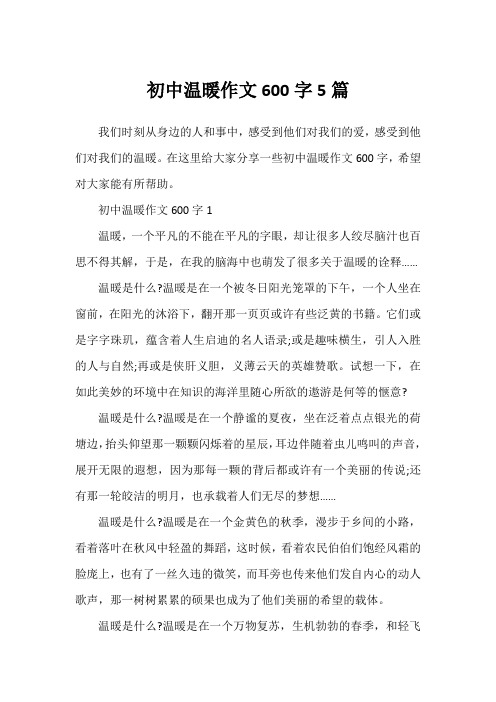 初中温暖作文 600 字 5 篇

我们时刻从身边的人和事中，感受到他们对我们的爱，感受到他们对我们的温暖。在这里给大家分享一些初中温暖作文 600 字，希望对大家能有所帮助。

初中温暖作文 600 字 1

温暖，一个平凡的不能在平凡的字眼，却让很多人绞尽脑汁也百思不得其解，于是，在我的脑海中也萌发了很多关于温暖的诠释……

温暖是什么?温暖是在一个被冬日阳光笼罩的下午，一个人坐在窗前，在阳光的沐浴下，翻开那一页页或许有些泛黄的书籍。它们或是字字珠玑，蕴含着人生启迪的名人语录;或是趣味横生，引人入胜的人与自然;再或是侠肝义胆，义薄云天的英雄赞歌。试想一下，在如此美妙的环境中在知识的海洋里随心所欲的遨游是何等的惬意?

温暖是什么?温暖是在一个静谧的夏夜，坐在泛着点点银光的荷塘边，抬头仰望那一颗颗闪烁着的星辰，耳边伴随着虫儿鸣叫的声音，展开无限的遐想，因为那每一颗的背后都或许有一个美丽的传说;还有那一轮皎洁的明月，也承载着人们无尽的梦想……

温暖是什么?温暖是在一个金黄色的秋季，漫步于乡间的小路，看着落叶在秋风中轻盈的舞蹈，这时候，看着农民伯伯们饱经风霜的脸庞上，也有了一丝久违的微笑，而耳旁也传来他们发自内心的动人歌声，那一树树累累的硕果也成为了他们美丽的希望的载体。

温暖是什么?温暖是在一个万物复苏，生机勃勃的春季，和轻飞